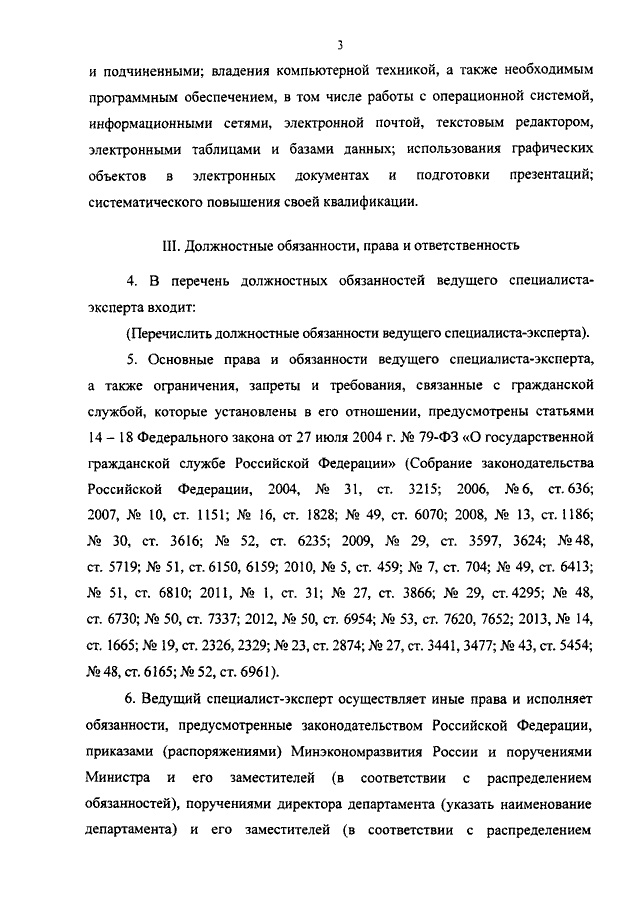 3

и подчиненными; владения компьютерной техникой, а также необходимым программным обеспечением, в том числе работы с операционной системой, информационными сетями, электронной почтой, текстовым редактором, электронными таблицами и базами данных; использования графических объектов в электронных документах и подготовки презентаций; систематического повышения своей квалификации.

III. Должностные обязанности, права и ответственность

4. В перечень должностных обязанностей ведущего специалиста-эксперта входит:

(Перечислить должностные обязанности ведущего специалиста-эксперта).

5. Основные права и обязанности ведущего специалиста-эксперта, а также ограничения, запреты и требования, связанные с гражданской службой, которые установлены в его отношении, предусмотрены статьями 14 – 18 Федерального закона от 27 июля 2004 г. № 79-ФЗ «О государственной гражданской службе Российской Федерации» (Собрание законодательства Российской Федерации, 2004, № 31, ст. 3215; 2006, № 6, ст. 636; 2007, № 10, ст. 1151; № 16, ст. 1828; № 49, ст. 6070; 2008, № 13, ст. 1186; № 30, ст. 3616; № 52, ст. 6235; 2009, № 29, ст. 3597, 3624; № 48, ст. 5719; № 51, ст. 6150, 6159; 2010, № 5, ст. 459; № 7, ст. 704; № 49, ст. 6413; № 51, ст. 6810; 2011, № 1, ст. 31; № 27, ст. 3866; № 29, ст. 4295; № 48, ст. 6730; № 50, ст. 7337; 2012, № 50, ст. 6954; № 53, ст. 7620, 7652; 2013, № 14, ст. 1665; № 19, ст. 2326, 2329; № 23, ст. 2874; № 27, ст. 3441, 3477; № 43, ст. 5454; № 48, ст. 6165; № 52, ст. 6961).

6. Ведущий специалист-эксперт осуществляет иные права и исполняет обязанности, предусмотренные законодательством Российской Федерации, приказами (распоряжениями) Минэкономразвития России и поручениями Министра и его заместителей (в соответствии с распределением обязанностей), поручениями директора департамента (указать наименование департамента) и его заместителей (в соответствии с распределением